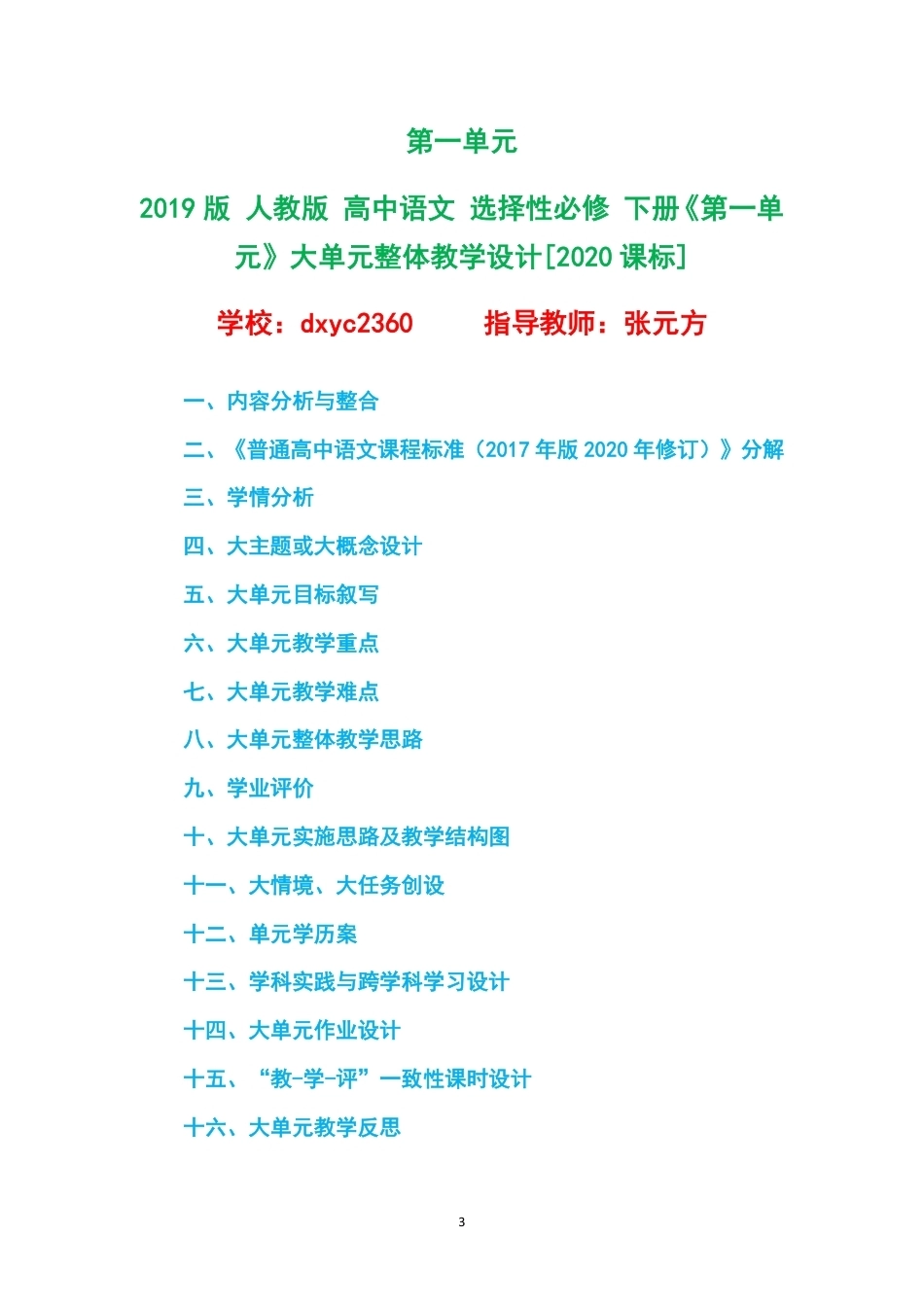 第一单元

2019版 人教版 高中语文 选择性必修 下册《第一单元》大单元整体教学设计[2020课标]

学校：dxyc2360 指导教师：张元方

一、内容分析与整合

二、《普通高中语文课程标准（2017年版2020年修订）》分解

三、学情分析

四、大主题或大概念设计

五、大单元目标叙写

六、大单元教学重点

七、大单元教学难点

八、大单元整体教学思路

九、学业评价

十、大单元实施思路及教学结构图

十一、大情境、大任务创设

十二、单元学历案

十三、学科实践与跨学科学习设计

十四、大单元作业设计

十五、“教-学-评”一致性课时设计

十六、大单元教学反思

3